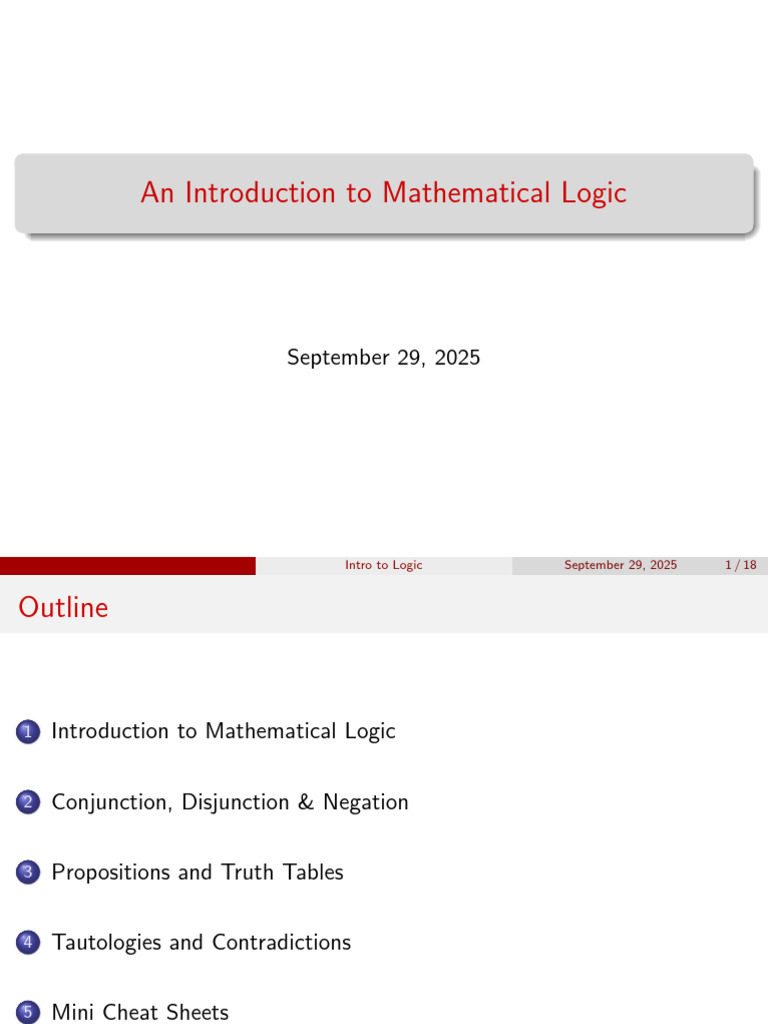 An Introduction to Mathematical Logic

September 29, 2025

Intro to Logic September 29, 2025 1 / 18

Outline

1 Introduction to Mathematical Logic

2 Conjunction, Disjunction & Negation

3 Propositions and Truth Tables

4 Tautologies and Contradictions

5 Mini Cheat Sheets